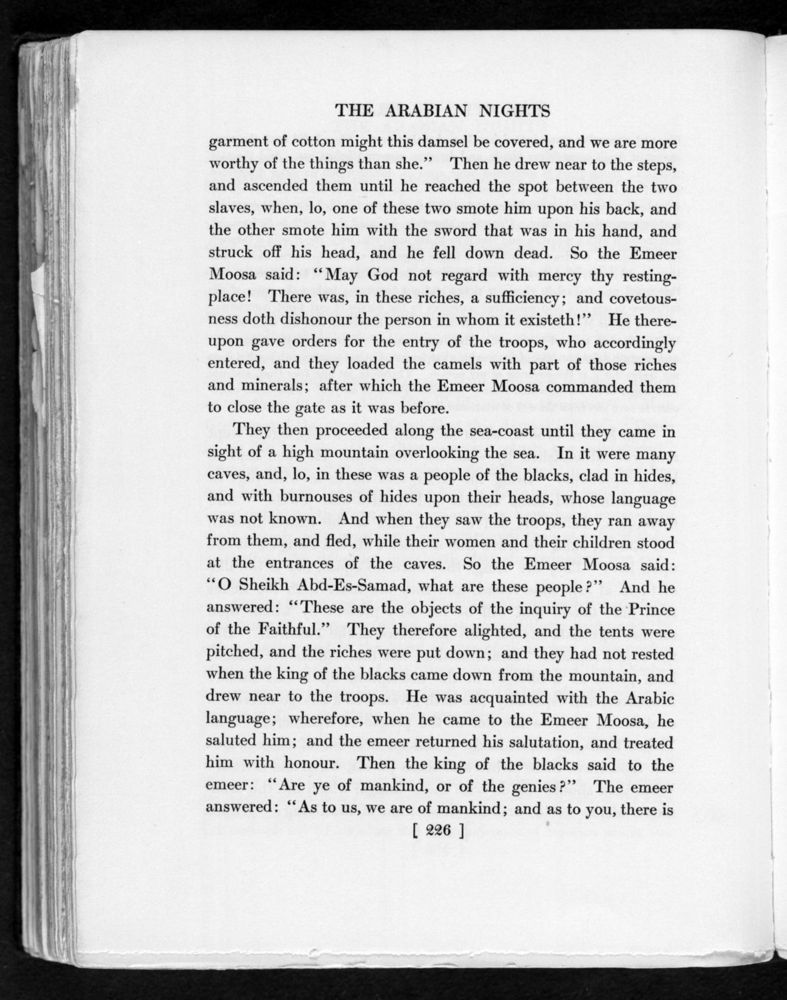 THE ARABIAN NIGHTS

garment of cotton might this damsel be covered, and we are more worthy of the things than she." Then he drew near to the steps, and ascended them until he reached the spot between the two slaves, when, lo, one of these two smote him upon his back, and the other smote him with the sword that was in his hand, and struck off his head, and he fell down dead. So the Emeer Moosa said: "May God not regard with mercy thy resting-place! There was, in these riches, a sufficiency; and covetousness doth dishonour the person in whom it existeth!" He thereupon gave orders for the entry of the troops, who accordingly entered, and they loaded the camels with part of those riches and minerals; after which the Emeer Moosa commanded them to close the gate as it was before.

They then proceeded along the sea-coast until they came in sight of a high mountain overlooking the sea. In it were many caves, and, lo, in these was a people of the blacks, clad in hides, and with burnouses of hides upon their heads, whose language was not known. And when they saw the troops, they ran away from them, and fled, while their women and their children stood at the entrances of the caves. So the Emeer Moosa said: "O Sheikh Abd-Es-Samad, what are these people?" And he answered: "These are the objects of the inquiry of the Prince of the Faithful." They therefore alighted, and the tents were pitched, and the riches were put down; and they had not rested when the king of the blacks came down from the mountain, and drew near to the troops. He was acquainted with the Arabic language; wherefore, when he came to the Emeer Moosa, he saluted him; and the emeer returned his salutation, and treated him with honour. Then the king of the blacks said to the emeer: "Are ye of mankind, or of the genies?" The emeer answered: "As to us, we are of mankind; and as to you, there is

[ 226 ]